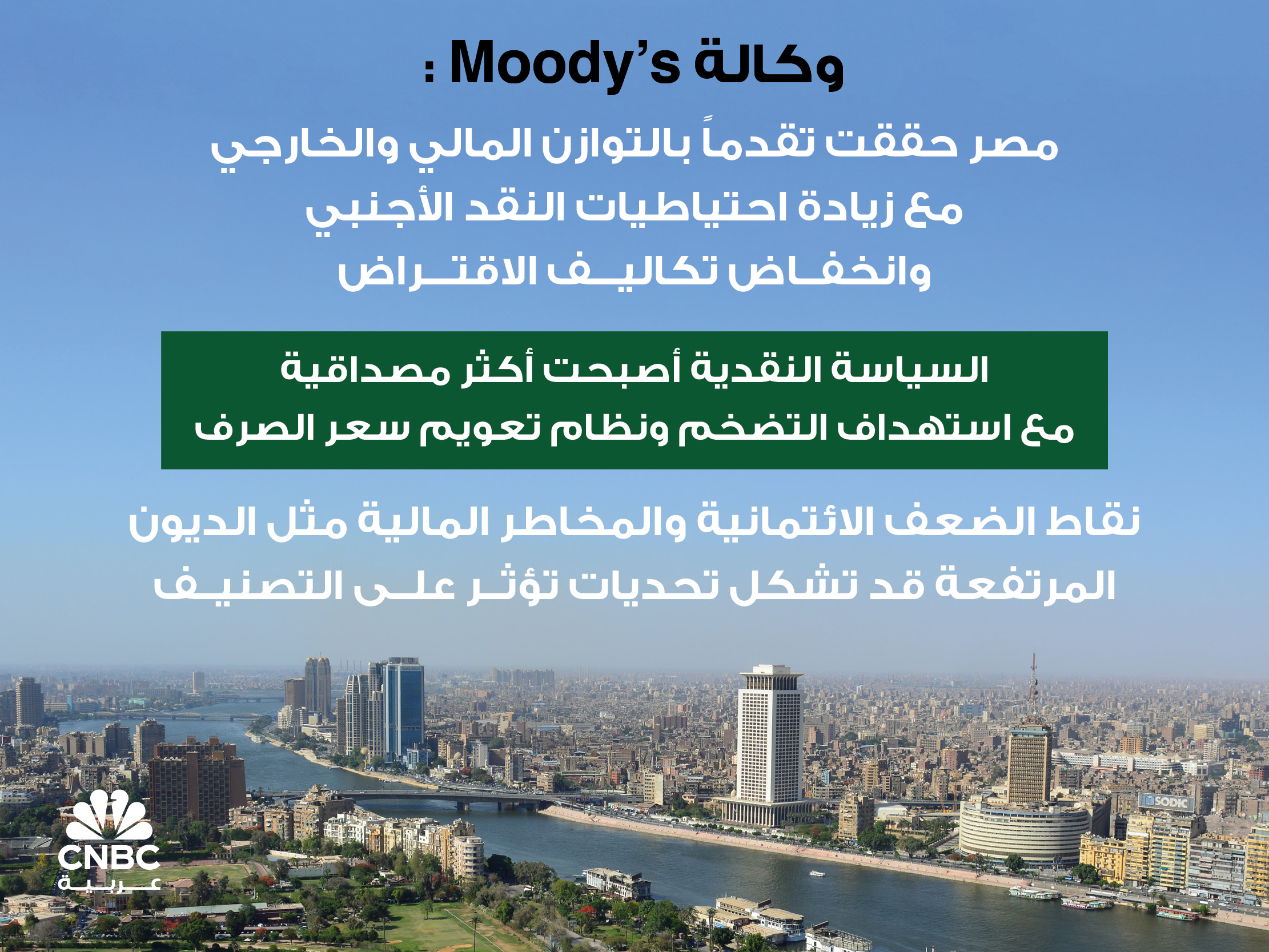 وكالة Moody's :

مصر حققت تقدماً بالتوازن المالي والخارجي مع زيادة احتياطيات النقد الأجنبي وانخفاض تكاليف الاقتراض

السياسة النقدية أصبحت أكثر مصداقية مع استهداف التضخم ونظام تعويم سعر الصرف

نقاط الضعف الائتمانية والمخاطر المالية مثل الديون المرتفعة قد تشكل تحديات تؤثر على التصنيف

SODIC

CNBC
عربية